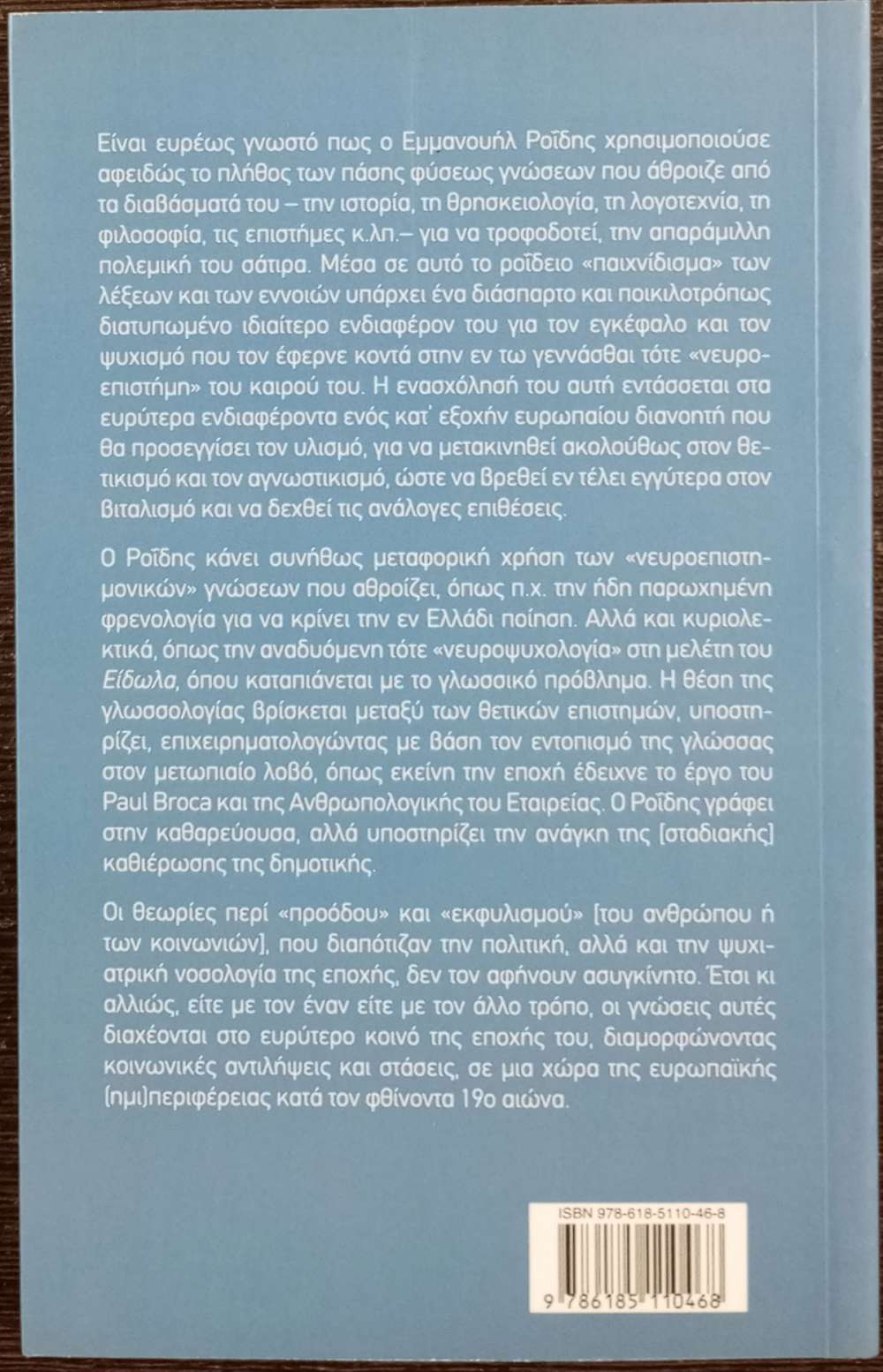 Είναι ευρέως γνωστό πως ο Εμμανουήλ Ροΐδης χρησιμοποιούσε αφειδώς το πλήθος των πάσης φύσεως γνώσεων που άθροιζε από τα διαβάσματά του – την ιστορία, τη θρησκειολογία, τη λογοτεχνία, τη φιλοσοφία, τις επιστήμες κ.λπ.– για να τροφοδοτεί, την απαράμιλλη πολεμική του σάτιρα. Μέσα σε αυτό το ροΐδειο «παιχνίδισμα» των λέξεων και των εννοιών υπάρχει ένα διάσπαρτο και ποικιλοτρόπως διατυπωμένο ιδιαίτερο ενδιαφέρον του για τον εγκέφαλο και τον ψυχισμό που τον έφερνε κοντά στην εν τω γεννάσθαι τότε «νευροεπιστήμη» του καιρού του. Η ενασχόλησή του αυτή εντάσσεται στα ευρύτερα ενδιαφέροντα ενός κατ' εξοχήν ευρωπαίου διανοητή που θα προσεγγίσει τον υλισμό, για να μετακινηθεί ακολούθως στον θετικισμό και τον αγνωστικισμό, ώστε να βρεθεί εν τέλει εγγύτερα στον βιταλισμό και να δεχθεί τις ανάλογες επιθέσεις.

Ο Ροΐδης κάνει συνήθως μεταφορική χρήση των «νευροεπιστημονικών» γνώσεων που αθροίζει, όπως π.χ. την ήδη παρωχημένη φρενολογία για να κρίνει την εν Ελλάδι ποίηση. Αλλά και κυριολεκτικά, όπως την αναδυόμενη τότε «νευροψυχολογία» στη μελέτη του Είδωλα, όπου καταπιάνεται με το γλωσσικό πρόβλημα. Η θέση της γλωσσολογίας βρίσκεται μεταξύ των θετικών επιστημών, υποστηρίζει, επιχειρηματολογώντας με βάση τον εντοπισμό της γλώσσας στον μετωπιαίο λοβό, όπως εκείνη την εποχή έδειχνε το έργο του Paul Broca και της Ανθρωπολογικής του Εταιρείας. Ο Ροΐδης γράφει στην καθαρεύουσα, αλλά υποστηρίζει την ανάγκη της [σταδιακής] καθιέρωσης της δημοτικής.

Οι θεωρίες περί «προόδου» και «εκφυλισμού» [του ανθρώπου ή των κοινωνιών], που διαπότιζαν την πολιτική, αλλά και την ψυχιατρική νοσολογία της εποχής, δεν τον αφήνουν ασυγκίνητο. Έτσι κι αλλιώς, είτε με τον έναν είτε με τον άλλο τρόπο, οι γνώσεις αυτές διαχέονται στο ευρύτερο κοινό της εποχής του, διαμορφώνοντας κοινωνικές αντιλήψεις και στάσεις, σε μια χώρα της ευρωπαϊκής (ημι)περιφέρειας κατά τον φθίνοντα 19ο αιώνα.

ISBN 978-618-5110-46-8

9 786185 110468